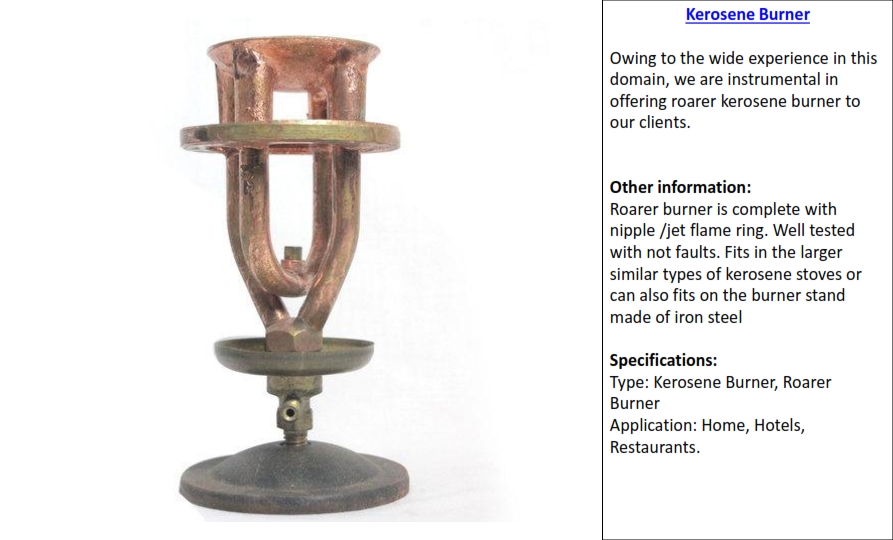 Kerosene Burner

Owing to the wide experience in this domain, we are instrumental in offering roarer kerosene burner to our clients.

Other information:
Roarer burner is complete with nipple /jet flame ring. Well tested with not faults. Fits in the larger similar types of kerosene stoves or can also fits on the burner stand made of iron steel

Specifications:
Type: Kerosene Burner, Roarer Burner
Application: Home, Hotels, Restaurants.